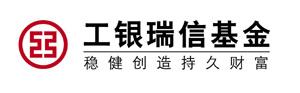 工银瑞信基金
稳健创造持久财富